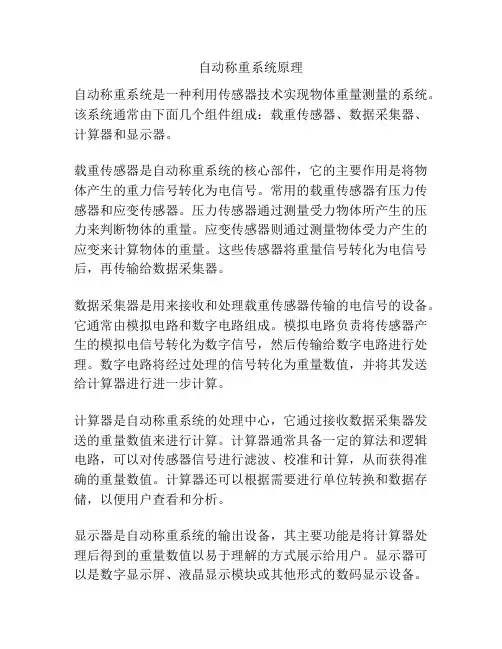 自动称重系统原理

自动称重系统是一种利用传感器技术实现物体重量测量的系统。该系统通常由下面几个组件组成：载重传感器、数据采集器、计算器和显示器。

载重传感器是自动称重系统的核心部件，它的主要作用是将物体产生的重力信号转化为电信号。常用的载重传感器有压力传感器和应变传感器。压力传感器通过测量受力物体所产生的压力来判断物体的重量。应变传感器则通过测量物体受力产生的应变来计算物体的重量。这些传感器将重量信号转化为电信号后，再传输给数据采集器。

数据采集器是用来接收和处理载重传感器传输的电信号的设备。它通常由模拟电路和数字电路组成。模拟电路负责将传感器产生的模拟电信号转化为数字信号，然后传输给数字电路进行处理。数字电路将经过处理的信号转化为重量数值，并将其发送给计算器进行进一步计算。

计算器是自动称重系统的处理中心，它通过接收数据采集器发送的重量数值来进行计算。计算器通常具备一定的算法和逻辑电路，可以对传感器信号进行滤波、校准和计算，从而获得准确的重量数值。计算器还可以根据需要进行单位转换和数据存储，以便用户查看和分析。

显示器是自动称重系统的输出设备，其主要功能是将计算器处理后得到的重量数值以易于理解的方式展示给用户。显示器可以是数字显示屏、液晶显示模块或其他形式的数码显示设备。